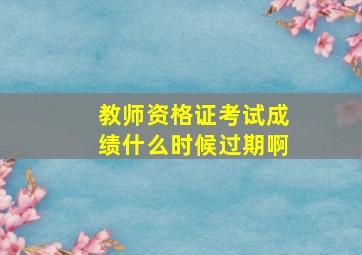 教师资格证考试成绩什么时候过期啊